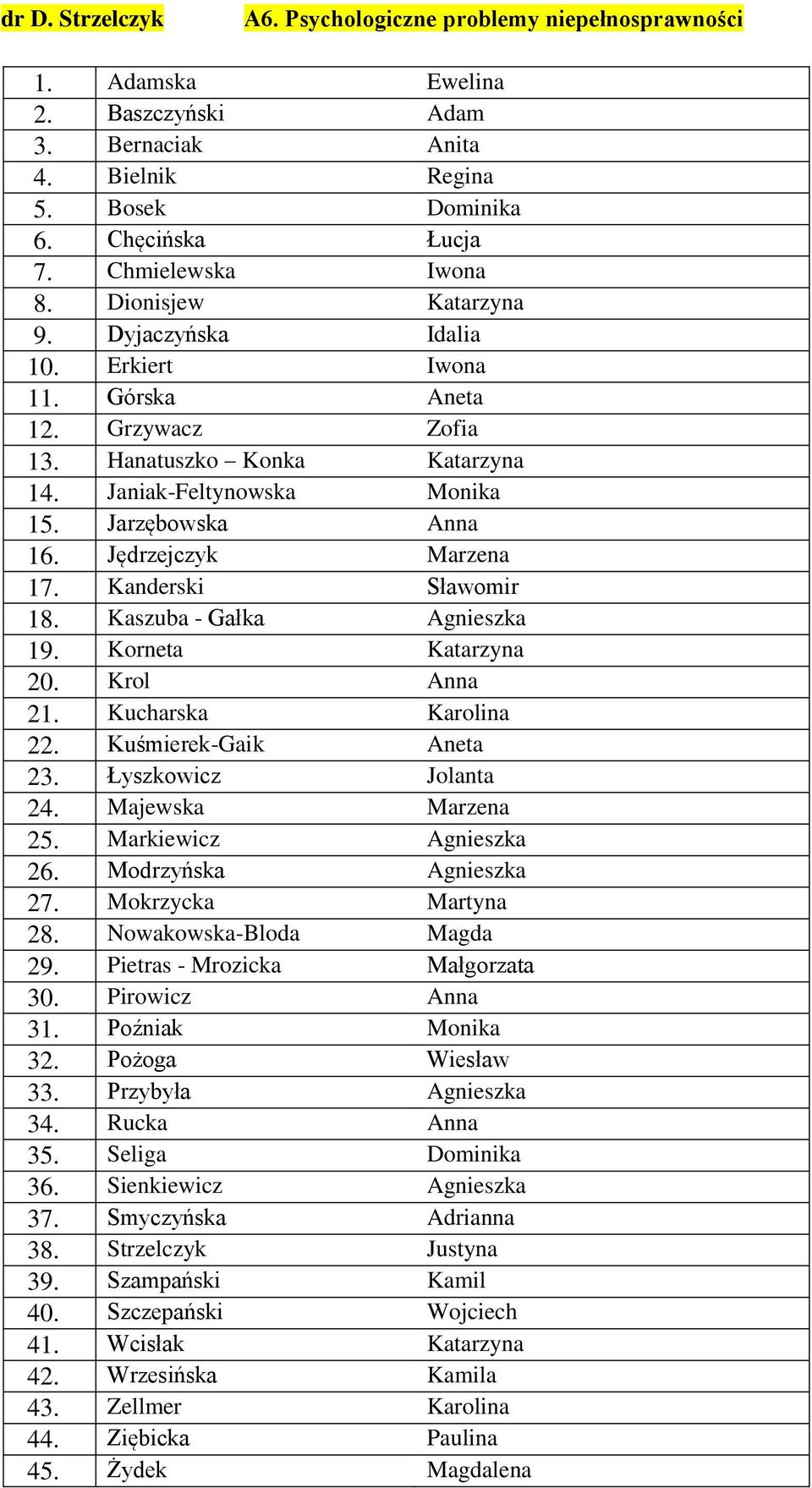 dr D. Strzelczyk A6. Psychologiczne problemy niepełnosprawności

| | | |
|---|---|---|
| 1. | Adamska | Ewelina |
| 2. | Baszczyński | Adam |
| 3. | Bernaciak | Anita |
| 4. | Bielnik | Regina |
| 5. | Bosek | Dominika |
| 6. | Chęcińska | Łucja |
| 7. | Chmielewska | Iwona |
| 8. | Dionisjew | Katarzyna |
| 9. | Dyjaczyńska | Idalia |
| 10. | Erkiert | Iwona |
| 11. | Górska | Aneta |
| 12. | Grzywacz | Zofia |
| 13. | Hanatuszko – Konka | Katarzyna |
| 14. | Janiak-Feltynowska | Monika |
| 15. | Jarzębowska | Anna |
| 16. | Jędrzejczyk | Marzena |
| 17. | Kanderski | Sławomir |
| 18. | Kaszuba - Gałka | Agnieszka |
| 19. | Korneta | Katarzyna |
| 20. | Krol | Anna |
| 21. | Kucharska | Karolina |
| 22. | Kuśmierek-Gaik | Aneta |
| 23. | Łyszkowicz | Jolanta |
| 24. | Majewska | Marzena |
| 25. | Markiewicz | Agnieszka |
| 26. | Modrzyńska | Agnieszka |
| 27. | Mokrzycka | Martyna |
| 28. | Nowakowska-Bloda | Magda |
| 29. | Pietras - Mrozicka | Małgorzata |
| 30. | Pirowicz | Anna |
| 31. | Poźniak | Monika |
| 32. | Pożoga | Wiesław |
| 33. | Przybyła | Agnieszka |
| 34. | Rucka | Anna |
| 35. | Seliga | Dominika |
| 36. | Sienkiewicz | Agnieszka |
| 37. | Smyczyńska | Adrianna |
| 38. | Strzelczyk | Justyna |
| 39. | Szampański | Kamil |
| 40. | Szczepański | Wojciech |
| 41. | Wcisłak | Katarzyna |
| 42. | Wrzesińska | Kamila |
| 43. | Zellmer | Karolina |
| 44. | Ziębicka | Paulina |
| 45. | Żydek | Magdalena |